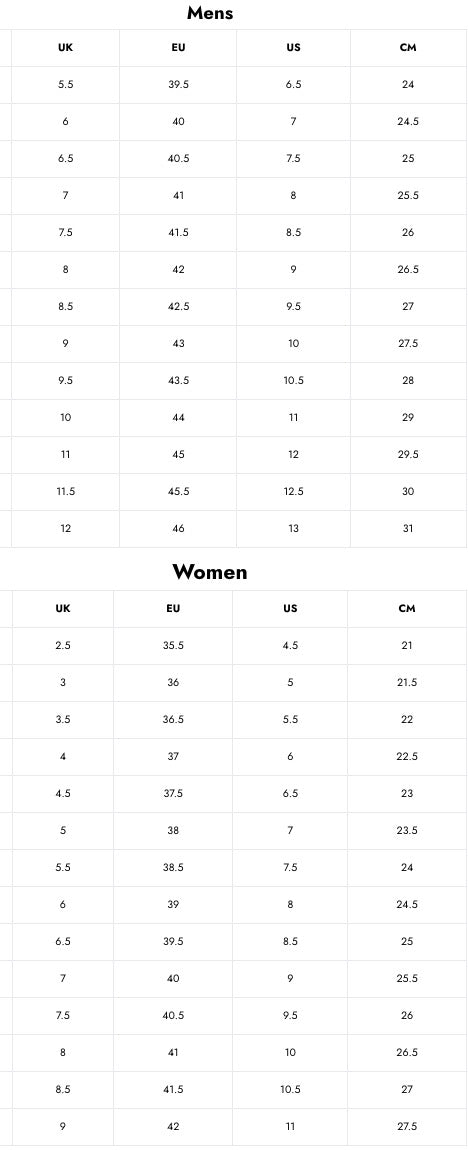 Mens

| UK | EU | US | CM |
|---|---|---|---|
| 5.5 | 39.5 | 6.5 | 24 |
| 6 | 40 | 7 | 24.5 |
| 6.5 | 40.5 | 7.5 | 25 |
| 7 | 41 | 8 | 25.5 |
| 7.5 | 41.5 | 8.5 | 26 |
| 8 | 42 | 9 | 26.5 |
| 8.5 | 42.5 | 9.5 | 27 |
| 9 | 43 | 10 | 27.5 |
| 9.5 | 43.5 | 10.5 | 28 |
| 10 | 44 | 11 | 29 |
| 11 | 45 | 12 | 29.5 |
| 11.5 | 45.5 | 12.5 | 30 |
| 12 | 46 | 13 | 31 |

Women

| UK | EU | US | CM |
|---|---|---|---|
| 2.5 | 35.5 | 4.5 | 21 |
| 3 | 36 | 5 | 21.5 |
| 3.5 | 36.5 | 5.5 | 22 |
| 4 | 37 | 6 | 22.5 |
| 4.5 | 37.5 | 6.5 | 23 |
| 5 | 38 | 7 | 23.5 |
| 5.5 | 38.5 | 7.5 | 24 |
| 6 | 39 | 8 | 24.5 |
| 6.5 | 39.5 | 8.5 | 25 |
| 7 | 40 | 9 | 25.5 |
| 7.5 | 40.5 | 9.5 | 26 |
| 8 | 41 | 10 | 26.5 |
| 8.5 | 41.5 | 10.5 | 27 |
| 9 | 42 | 11 | 27.5 |